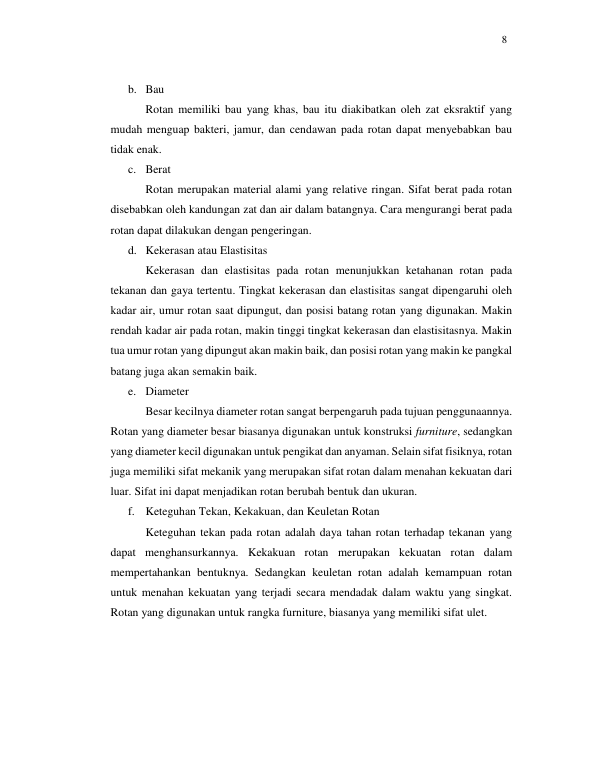 8

b. Bau

Rotan memiliki bau yang khas, bau itu diakibatkan oleh zat eksraktif yang mudah menguap bakteri, jamur, dan cendawan pada rotan dapat menyebabkan bau tidak enak.

c. Berat

Rotan merupakan material alami yang relative ringan. Sifat berat pada rotan disebabkan oleh kandungan zat dan air dalam batangnya. Cara mengurangi berat pada rotan dapat dilakukan dengan pengeringan.

d. Kekerasan atau Elastisitas

Kekerasan dan elastisitas pada rotan menunjukkan ketahanan rotan pada tekanan dan gaya tertentu. Tingkat kekerasan dan elastisitas sangat dipengaruhi oleh kadar air, umur rotan saat dipungut, dan posisi batang rotan yang digunakan. Makin rendah kadar air pada rotan, makin tinggi tingkat kekerasan dan elastisitasnya. Makin tua umur rotan yang dipungut akan makin baik, dan posisi rotan yang makin ke pangkal batang juga akan semakin baik.

e. Diameter

Besar kecilnya diameter rotan sangat berpengaruh pada tujuan penggunaannya. Rotan yang diameter besar biasanya digunakan untuk konstruksi furniture, sedangkan yang diameter kecil digunakan untuk pengikat dan anyaman. Selain sifat fisiknya, rotan juga memiliki sifat mekanik yang merupakan sifat rotan dalam menahan kekuatan dari luar. Sifat ini dapat menjadikan rotan berubah bentuk dan ukuran.

f. Keteguhan Tekan, Kekakuan, dan Keuletan Rotan

Keteguhan tekan pada rotan adalah daya tahan rotan terhadap tekanan yang dapat menghansurkannya. Kekakuan rotan merupakan kekuatan rotan dalam mempertahankan bentuknya. Sedangkan keuletan rotan adalah kemampuan rotan untuk menahan kekuatan yang terjadi secara mendadak dalam waktu yang singkat. Rotan yang digunakan untuk rangka furniture, biasanya yang memiliki sifat ulet.